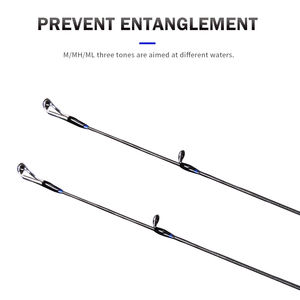 PREVENT ENTANGLEMENT

M/MH/ML three tones are aimed at different waters.